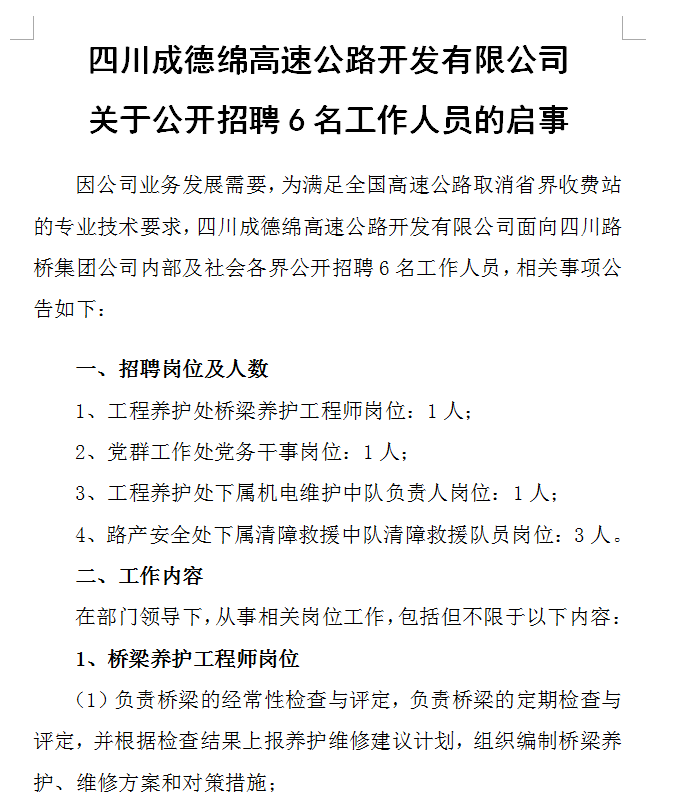 四川成德绵高速公路开发有限公司
关于公开招聘 6 名工作人员的启事

因公司业务发展需要，为满足全国高速公路取消省界收费站的专业技术要求，四川成德绵高速公路开发有限公司面向四川路桥集团公司内部及社会各界公开招聘 6 名工作人员，相关事项公告如下：

一、招聘岗位及人数

1、工程养护处桥梁养护工程师岗位：1 人；

2、党群工作处党务干事岗位：1 人；

3、工程养护处下属机电维护中队负责人岗位：1 人；

4、路产安全处下属清障救援中队清障救援队员岗位：3 人。

二、工作内容

在部门领导下，从事相关岗位工作，包括但不限于以下内容：

1、桥梁养护工程师岗位

（1）负责桥梁的经常性检查与评定，负责桥梁的定期检查与评定，并根据检查结果上报养护维修建议计划，组织编制桥梁养护、维修方案和对策措施；